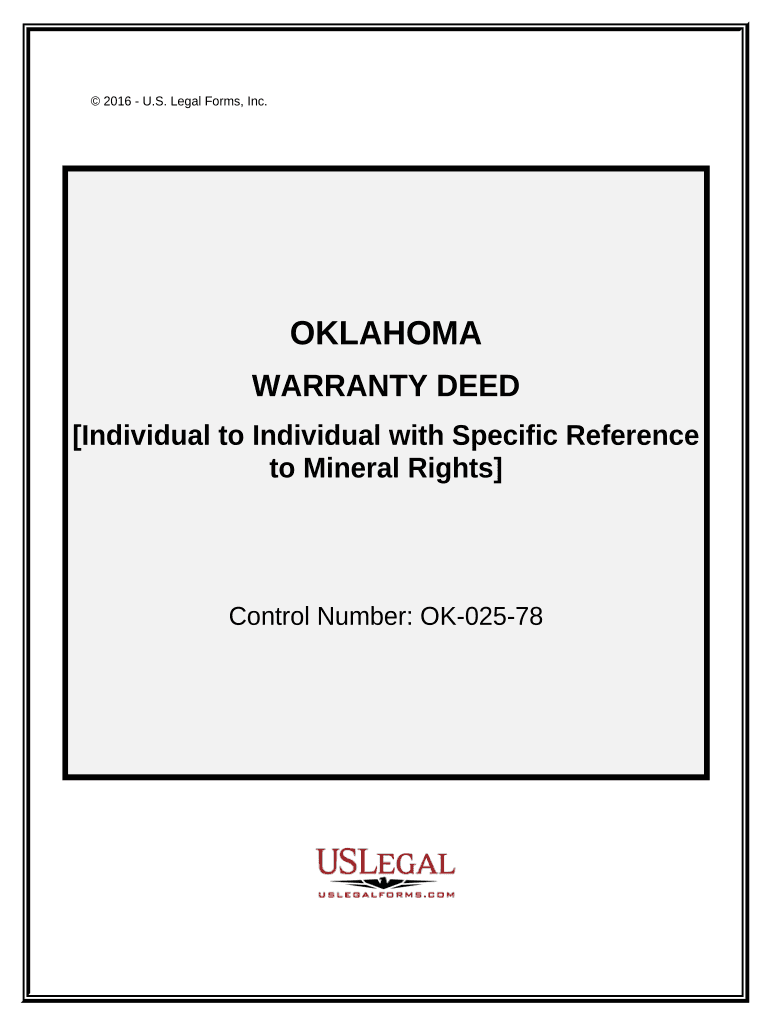 © 2016 - U.S. Legal Forms, Inc.

OKLAHOMA

WARRANTY DEED

[Individual to Individual with Specific Reference to Mineral Rights]

Control Number: OK-025-78

USLEGAL
USLEGALFORMS.COM